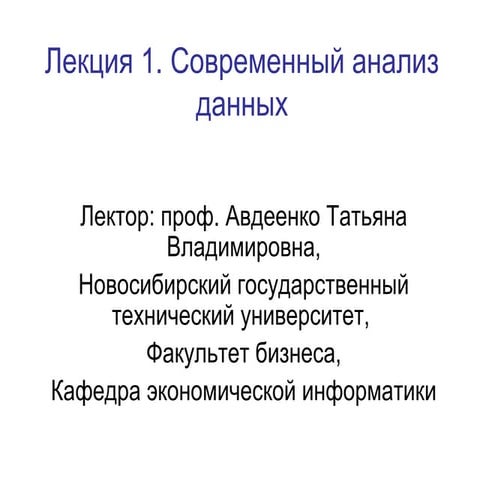 Лекция 1. Современный анализ данных

Лектор: проф. Авдеенко Татьяна Владимировна,

Новосибирский государственный технический университет,

Факультет бизнеса,

Кафедра экономической информатики